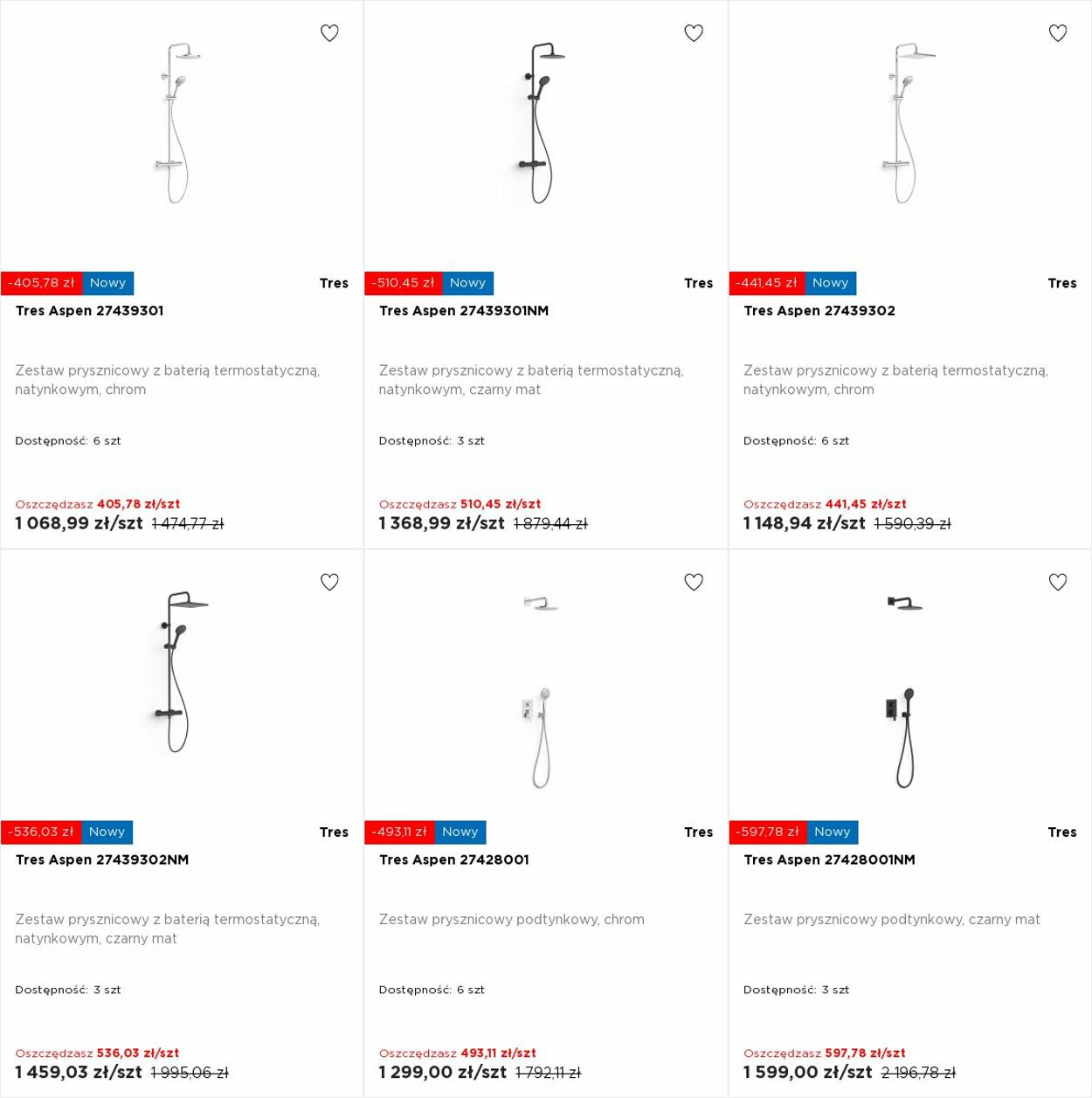 -405,78 zł Nowy Tres

Tres Aspen 27439301

Zestaw prysznicowy z baterią termostatyczną, natynkowym, chrom

Dostępność: 6 szt

Oszczędzasz 405,78 zł/szt
1 068,99 zł/szt 1 474,77 zł

-510,45 zł Nowy Tres

Tres Aspen 27439301NM

Zestaw prysznicowy z baterią termostatyczną, natynkowym, czarny mat

Dostępność: 3 szt

Oszczędzasz 510,45 zł/szt
1 368,99 zł/szt 1 879,44 zł

-441,45 zł Nowy Tres

Tres Aspen 27439302

Zestaw prysznicowy z baterią termostatyczną, natynkowym, chrom

Dostępność: 6 szt

Oszczędzasz 441,45 zł/szt
1 148,94 zł/szt 1 590,39 zł

-536,03 zł Nowy Tres

Tres Aspen 27439302NM

Zestaw prysznicowy z baterią termostatyczną, natynkowym, czarny mat

Dostępność: 3 szt

Oszczędzasz 536,03 zł/szt
1 459,03 zł/szt 1 995,06 zł

-493,11 zł Nowy Tres

Tres Aspen 27428001

Zestaw prysznicowy podtynkowy, chrom

Dostępność: 6 szt

Oszczędzasz 493,11 zł/szt
1 299,00 zł/szt 1 792,11 zł

-597,78 zł Nowy Tres

Tres Aspen 27428001NM

Zestaw prysznicowy podtynkowy, czarny mat

Dostępność: 3 szt

Oszczędzasz 597,78 zł/szt
1 599,00 zł/szt 2 196,78 zł